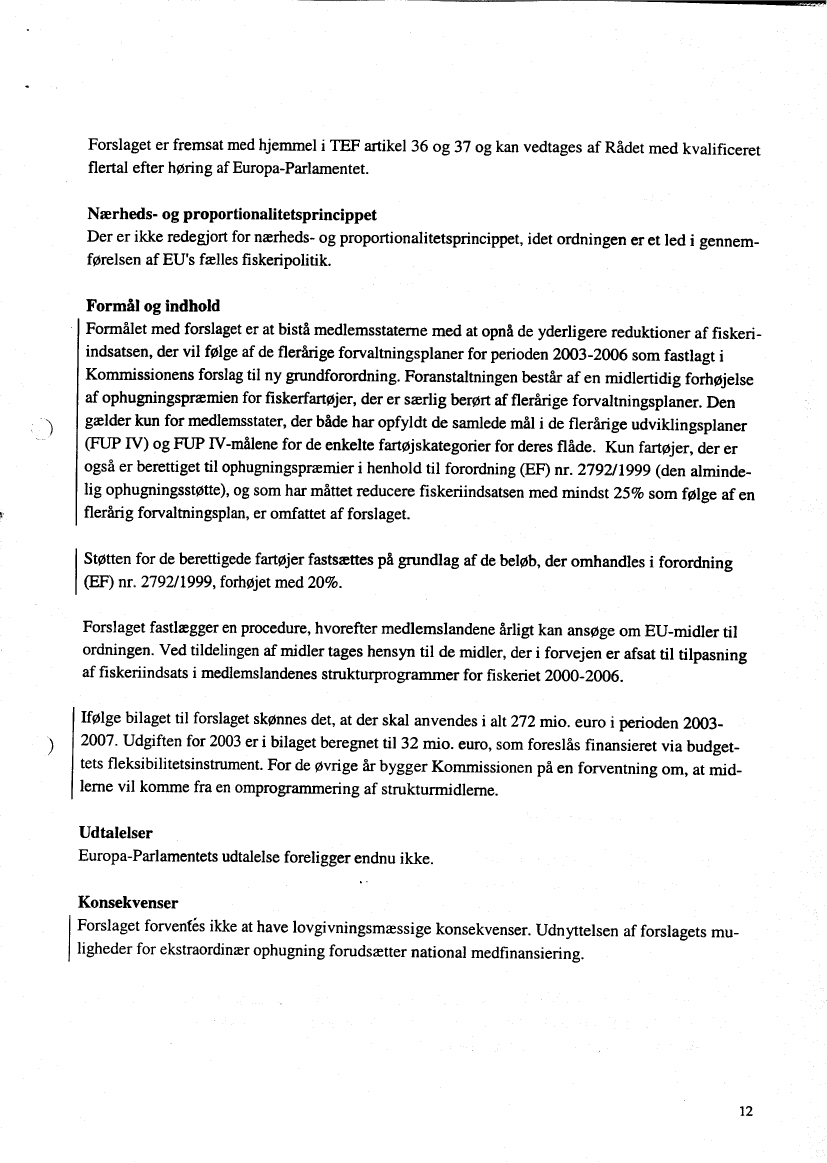 Forslaget er fremsat med hjemmel i TEF artikel 36 og 37 og kan vedtages af Rådet med kvalificeret flertal efter høring af Europa-Parlamentet.

**Nærheds- og proportionalitetsprincippet**
Der er ikke redegjort for nærheds- og proportionalitetsprincippet, idet ordningen er et led i gennemførelsen af EU's fælles fiskeripolitik.

**Formål og indhold**
Formålet med forslaget er at bistå medlemsstaterne med at opnå de yderligere reduktioner af fiskeriindsatsen, der vil følge af de flerårige forvaltningsplaner for perioden 2003-2006 som fastlagt i Kommissionens forslag til ny grundforordning. Foranstaltningen består af en midlertidig forhøjelse af ophugningspræmien for fiskerfartøjer, der er særlig berørt af flerårige forvaltningsplaner. Den gælder kun for medlemsstater, der både har opfyldt de samlede mål i de flerårige udviklingsplaner (FUP IV) og FUP IV-målene for de enkelte fartøjskategorier for deres flåde. Kun fartøjer, der er også er berettiget til ophugningspræmier i henhold til forordning (EF) nr. 2792/1999 (den almindelig ophugningsstøtte), og som har måttet reducere fiskeriindsatsen med mindst 25% som følge af en flerårig forvaltningsplan, er omfattet af forslaget.

Støtten for de berettigede fartøjer fastsættes på grundlag af de beløb, der omhandles i forordning (EF) nr. 2792/1999, forhøjet med 20%.

Forslaget fastlægger en procedure, hvorefter medlemslandene årligt kan ansøge om EU-midler til ordningen. Ved tildelingen af midler tages hensyn til de midler, der i forvejen er afsat til tilpasning af fiskeriindsats i medlemslandenes strukturprogrammer for fiskeriet 2000-2006.

Ifølge bilaget til forslaget skønnes det, at der skal anvendes i alt 272 mio. euro i perioden 2003-2007. Udgiften for 2003 er i bilaget beregnet til 32 mio. euro, som foreslås finansieret via budgettets fleksibilitetsinstrument. For de øvrige år bygger Kommissionen på en forventning om, at midlerne vil komme fra en omprogrammering af strukturmidlerne.

**Udtalelser**
Europa-Parlamentets udtalelse foreligger endnu ikke.

**Konsekvenser**
Forslaget forventes ikke at have lovgivningsmæssige konsekvenser. Udnyttelsen af forslagets muligheder for ekstraordinær ophugning forudsætter national medfinansiering.

12